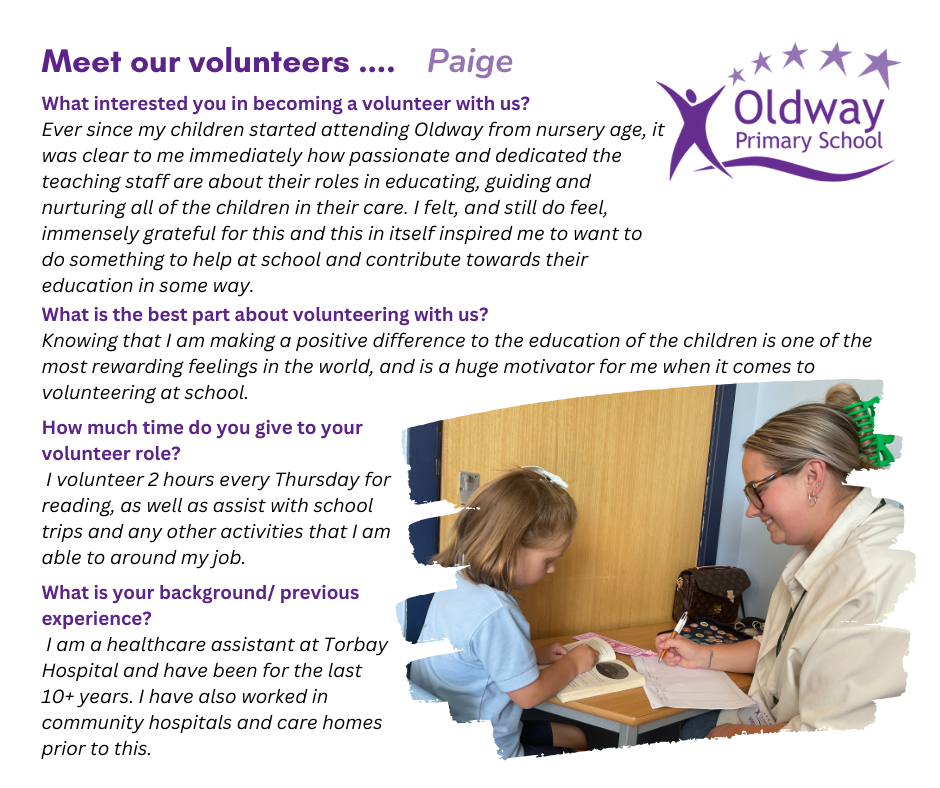 Meet our volunteers .... Paige

Oldway Primary School

What interested you in becoming a volunteer with us?
Ever since my children started attending Oldway from nursery age, it was clear to me immediately how passionate and dedicated the teaching staff are about their roles in educating, guiding and nurturing all of the children in their care. I felt, and still do feel, immensely grateful for this and this in itself inspired me to want to do something to help at school and contribute towards their education in some way.

What is the best part about volunteering with us?
Knowing that I am making a positive difference to the education of the children is one of the most rewarding feelings in the world, and is a huge motivator for me when it comes to volunteering at school.

How much time do you give to your volunteer role?
I volunteer 2 hours every Thursday for reading, as well as assist with school trips and any other activities that I am able to around my job.

What is your background/ previous experience?
I am a healthcare assistant at Torbay Hospital and have been for the last 10+ years. I have also worked in community hospitals and care homes prior to this.